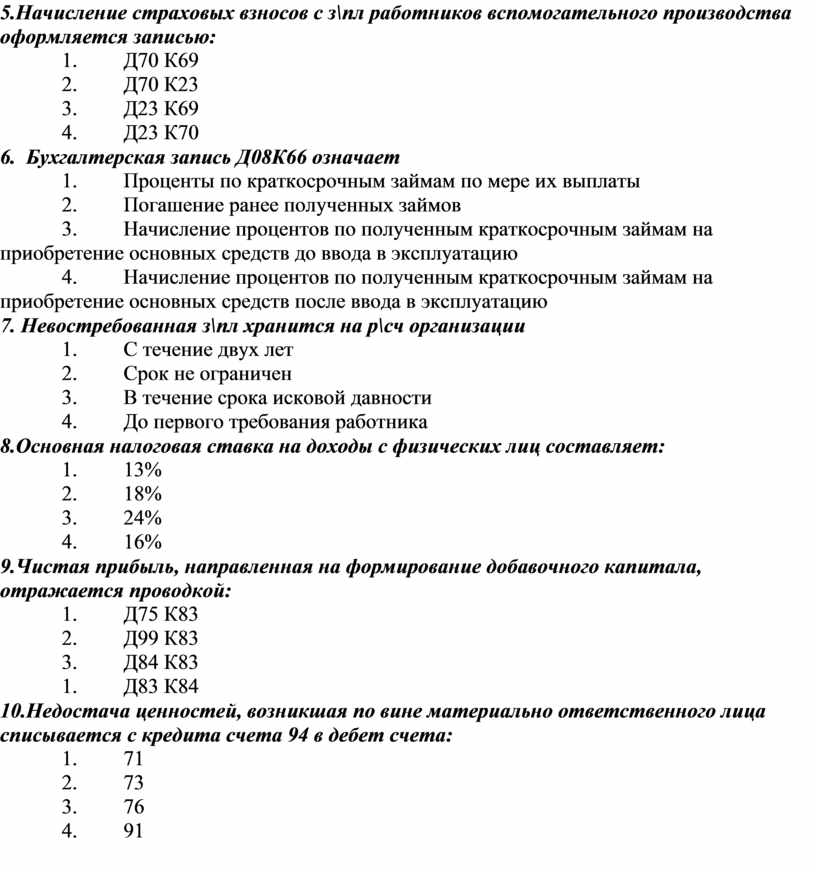 5.Начисление страховых взносов с з\пл работников вспомогательного производства оформляется записью:
1. Д70 К69
2. Д70 К23
3. Д23 К69
4. Д23 К70
6. Бухгалтерская запись Д08К66 означает
1. Проценты по краткосрочным займам по мере их выплаты
2. Погашение ранее полученных займов
3. Начисление процентов по полученным краткосрочным займам на приобретение основных средств до ввода в эксплуатацию
4. Начисление процентов по полученным краткосрочным займам на приобретение основных средств после ввода в эксплуатацию
7. Невостребованная з\пл хранится на р\сч организации
1. С течение двух лет
2. Срок не ограничен
3. В течение срока исковой давности
4. До первого требования работника
8.Основная налоговая ставка на доходы с физических лиц составляет:
1. 13%
2. 18%
3. 24%
4. 16%
9.Чистая прибыль, направленная на формирование добавочного капитала, отражается проводкой:
1. Д75 К83
2. Д99 К83
3. Д84 К83
1. Д83 К84
10.Недостача ценностей, возникшая по вине материально ответственного лица списывается с кредита счета 94 в дебет счета:
1. 71
2. 73
3. 76
4. 91